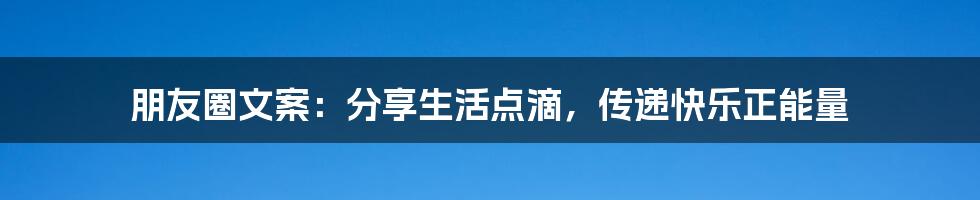 朋友圈文案：分享生活点滴，传递快乐正能量